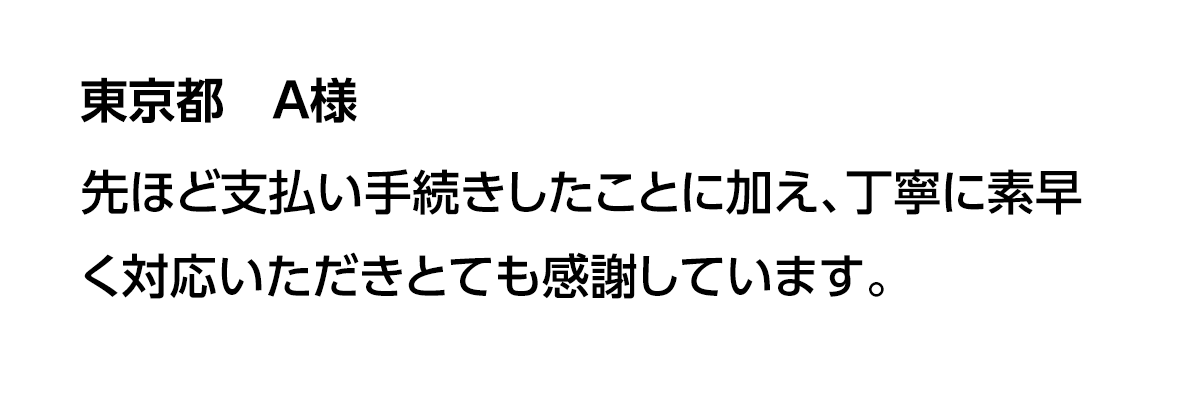 東京都　A様

先ほど支払い手続きしたことに加え、丁寧に素早く対応いただきとても感謝しています。